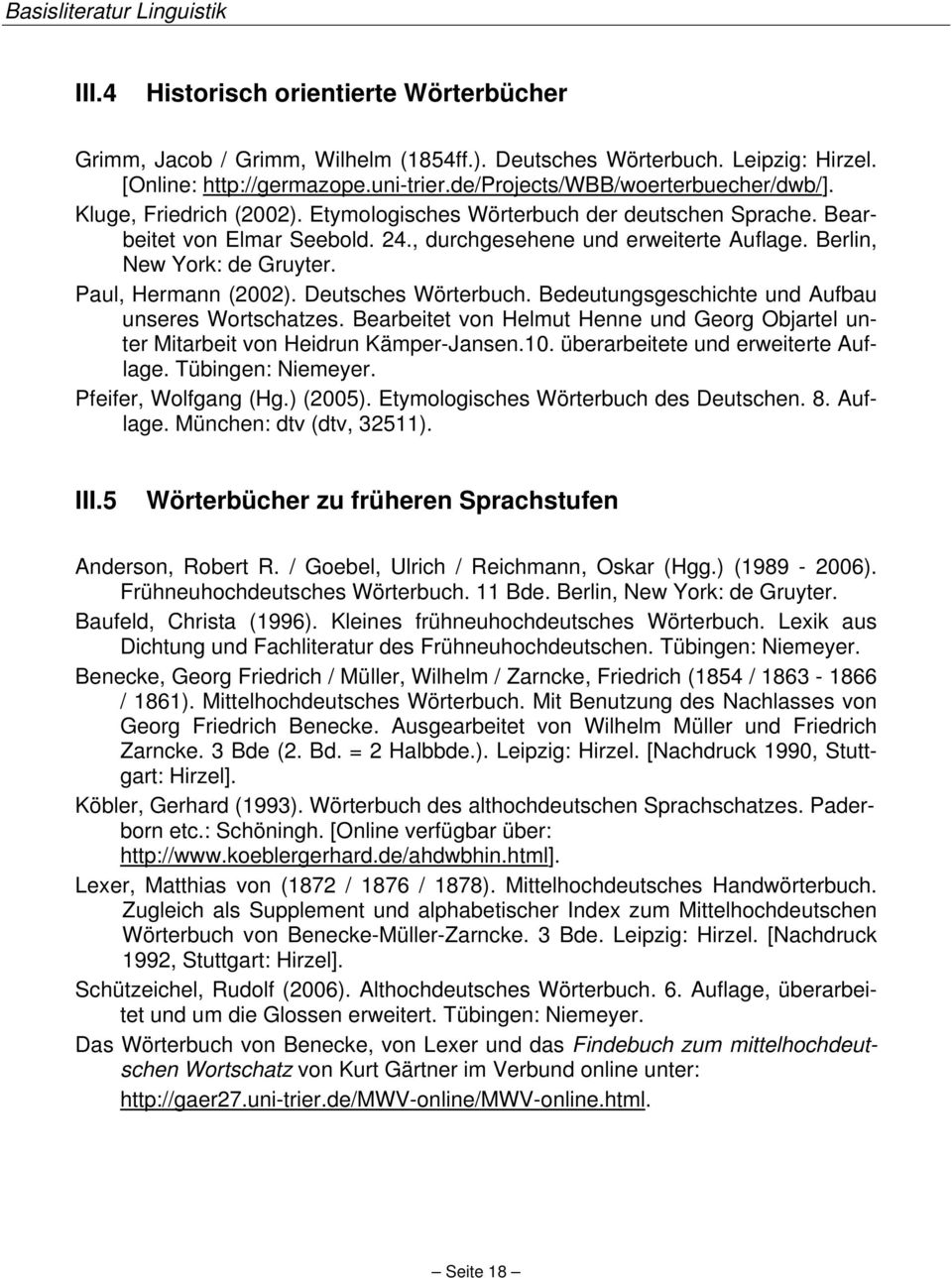 Basisliteratur Linguistik

III.4 Historisch orientierte Wörterbücher

Grimm, Jacob / Grimm, Wilhelm (1854ff.). Deutsches Wörterbuch. Leipzig: Hirzel. [Online: http://germazope.uni-trier.de/Projects/WBB/woerterbuecher/dwb/].

Kluge, Friedrich (2002). Etymologisches Wörterbuch der deutschen Sprache. Bearbeitet von Elmar Seebold. 24., durchgesehene und erweiterte Auflage. Berlin, New York: de Gruyter.

Paul, Hermann (2002). Deutsches Wörterbuch. Bedeutungsgeschichte und Aufbau unseres Wortschatzes. Bearbeitet von Helmut Henne und Georg Objartel unter Mitarbeit von Heidrun Kämper-Jansen.10. überarbeitete und erweiterte Auflage. Tübingen: Niemeyer.

Pfeifer, Wolfgang (Hg.) (2005). Etymologisches Wörterbuch des Deutschen. 8. Auflage. München: dtv (dtv, 32511).

III.5 Wörterbücher zu früheren Sprachstufen

Anderson, Robert R. / Goebel, Ulrich / Reichmann, Oskar (Hgg.) (1989 - 2006). Frühneuhochdeutsches Wörterbuch. 11 Bde. Berlin, New York: de Gruyter.

Baufeld, Christa (1996). Kleines frühneuhochdeutsches Wörterbuch. Lexik aus Dichtung und Fachliteratur des Frühneuhochdeutschen. Tübingen: Niemeyer.

Benecke, Georg Friedrich / Müller, Wilhelm / Zarncke, Friedrich (1854 / 1863 - 1866 / 1861). Mittelhochdeutsches Wörterbuch. Mit Benutzung des Nachlasses von Georg Friedrich Benecke. Ausgearbeitet von Wilhelm Müller und Friedrich Zarncke. 3 Bde (2. Bd. = 2 Halbbde.). Leipzig: Hirzel. [Nachdruck 1990, Stuttgart: Hirzel].

Köbler, Gerhard (1993). Wörterbuch des althochdeutschen Sprachschatzes. Paderborn etc.: Schöningh. [Online verfügbar über: http://www.koeblergerhard.de/ahdwbhin.html].

Lexer, Matthias von (1872 / 1876 / 1878). Mittelhochdeutsches Handwörterbuch. Zugleich als Supplement und alphabetischer Index zum Mittelhochdeutschen Wörterbuch von Benecke-Müller-Zarncke. 3 Bde. Leipzig: Hirzel. [Nachdruck 1992, Stuttgart: Hirzel].

Schützeichel, Rudolf (2006). Althochdeutsches Wörterbuch. 6. Auflage, überarbeitet und um die Glossen erweitert. Tübingen: Niemeyer.

Das Wörterbuch von Benecke, von Lexer und das Findebuch zum mittelhochdeutschen Wortschatz von Kurt Gärtner im Verbund online unter: http://gaer27.uni-trier.de/MWV-online/MWV-online.html.

— Seite 18 —